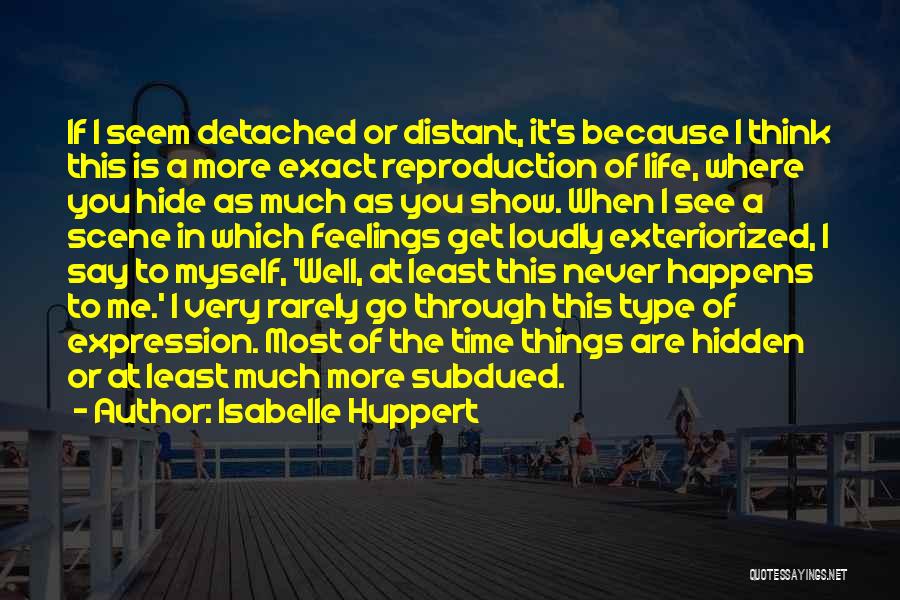 If I seem detached or distant, it's because I think this is a more exact reproduction of life, where you hide as much as you show. When I see a scene in which feelings get loudly exteriorized, I say to myself, 'Well, at least this never happens to me.' I very rarely go through this type of expression. Most of the time things are hidden or at least much more subdued.

- Author: Isabelle Huppert

QUOTESSAYINGS.NET